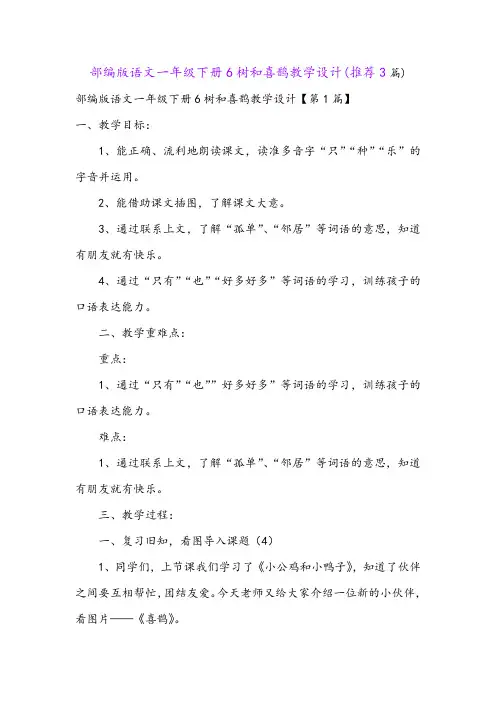 部编版语文一年级下册6树和喜鹊教学设计(推荐3篇)

部编版语文一年级下册6树和喜鹊教学设计【第1篇】

一、教学目标：

1、能正确、流利地朗读课文，读准多音字“只”“种”“乐”的字音并运用。

2、能借助课文插图，了解课文大意。

3、通过联系上文，了解“孤单”、“邻居”等词语的意思，知道有朋友就有快乐。

4、通过“只有”“也”“好多好多”等词语的学习，训练孩子的口语表达能力。

二、教学重难点：

重点：

1、通过“只有”“也””好多好多”等词语的学习，训练孩子的口语表达能力。

难点：

1、通过联系上文，了解“孤单”、“邻居”等词语的意思，知道有朋友就有快乐。

三、教学过程：

一、复习旧知，看图导入课题（4）

1、同学们，上节课我们学习了《小公鸡和小鸭子》，知道了伙伴之间要互相帮忙，团结友爱。今天老师又给大家介绍一位新的小伙伴，看图片——《喜鹊》。